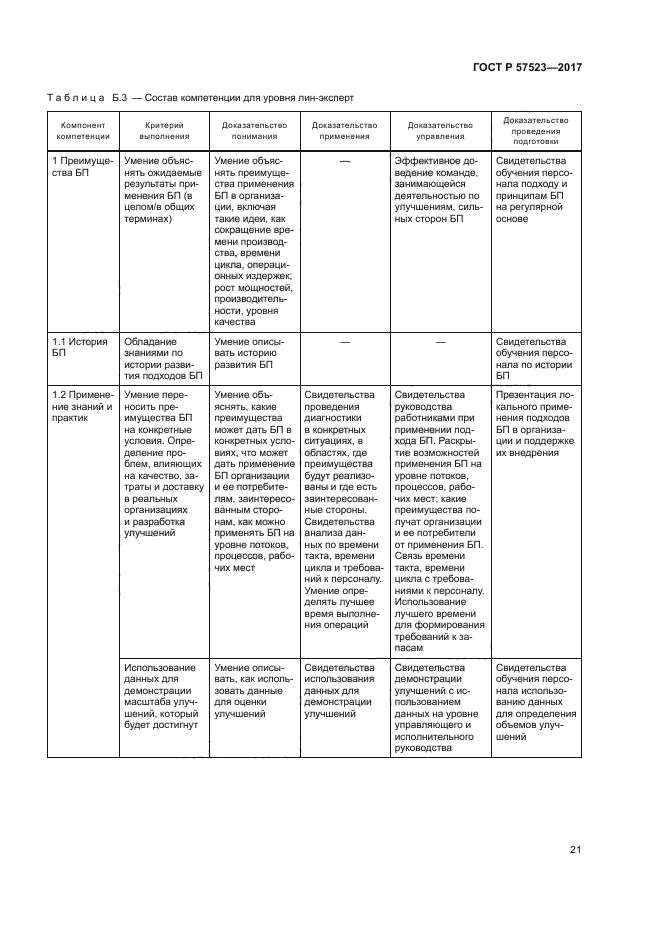 ГОСТ Р 57523—2017

Таблица Б.3 — Состав компетенции для уровня лин-эксперт

| Компонент компетенции | Критерий выполнения | Доказательство понимания | Доказательство применения | Доказательство управления | Доказательство проведения подготовки |
|---|---|---|---|---|---|
| 1 Преимущества БП | Умение объяснять ожидаемые результаты применения БП (в целом/в общих терминах) | Умение объяснять преимущества применения БП в организации, включая такие идеи, как сокращение времени производства, времени цикла, операционных издержек; рост мощностей, производительности, уровня качества | — | Эффективное доведение команде, занимающейся деятельностью по улучшениям, сильных сторон БП | Свидетельства обучения персонала подходу и принципам БП на регулярной основе |
| 1.1 История БП | Обладание знаниями по истории развития подходов БП | Умение описывать историю развития БП | — | — | Свидетельства обучения персонала по истории БП |
| 1.2 Применение знаний и практик | Умение переносить преимущества БП на конкретные условия. Определение проблем, влияющих на качество, затраты и доставку в реальных организациях и разработка улучшений | Умение объяснять, какие преимущества может дать БП в конкретных условиях, что может дать применение БП организации и ее потребителям, заинтересованным сторонам, как можно применять БП на уровне потоков, процессов, рабочих мест | Свидетельства проведения диагностики в конкретных ситуациях, в областях, где преимущества будут реализованы и где есть заинтересованные стороны. Свидетельства анализа данных по времени такта, времени цикла и требований к персоналу. Умение определять лучшее время выполнения операций | Свидетельства руководства работниками при применении подхода БП. Раскрытие возможностей применения БП на уровне потоков, процессов, рабочих мест; какие преимущества получат организации и ее потребители от применения БП. Связь времени такта, времени цикла с требованиями к персоналу. Использование лучшего времени для формирования требований к запасам | Презентация локального применения подходов БП в организации и поддержке их внедрения |
| | Использование данных для демонстрации масштаба улучшений, который будет достигнут | Умение описывать, как использовать данные для оценки улучшений | Свидетельства использования данных для демонстрации улучшений | Свидетельства демонстрации улучшений с использованием данных на уровне управляющего и исполнительного руководства | Свидетельства обучения персонала использованию данных для определения объемов улучшений |

21